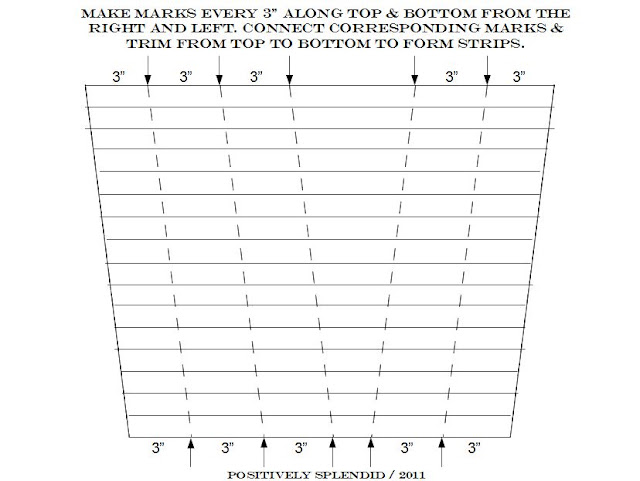 MAKE MARKS EVERY 3" ALONG TOP & BOTTOM FROM THE RIGHT AND LEFT. CONNECT CORRESPONDING MARKS & TRIM FROM TOP TO BOTTOM TO FORM STRIPS.

3" 3" 3" 3" 3"

3" 3" 3" 3" 3"

POSITIVELY SPLENDID / 2011